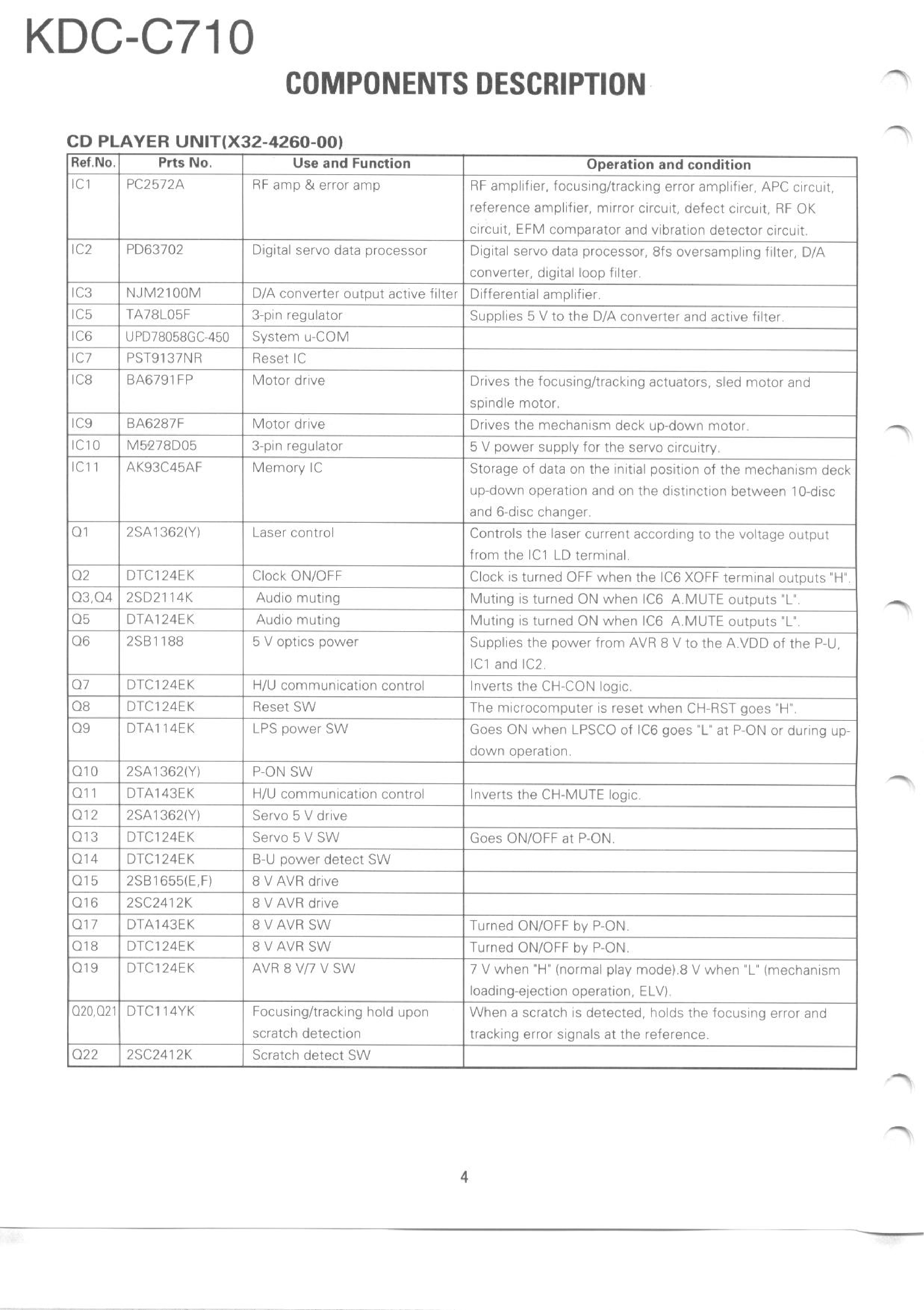 KDC-C710

COMPONENTS DESCRIPTION

CD PLAYER UNIT(X32-4260-00)

| Ref.No. | Prts No. | Use and Function | Operation and condition |
|---|---|---|---|
| IC1 | PC2572A | RF amp & error amp | RF amplifier, focusing/tracking error amplifier, APC circuit, reference amplifier, mirror circuit, defect circuit, RF OK circuit, EFM comparator and vibration detector circuit. |
| IC2 | PD63702 | Digital servo data processor | Digital servo data processor, 8fs oversampling filter, D/A converter, digital loop filter. |
| IC3 | NJM2100M | D/A converter output active filter | Differential amplifier. |
| IC5 | TA78L05F | 3-pin regulator | Supplies 5 V to the D/A converter and active filter. |
| IC6 | UPD78058GC-450 | System u-COM | |
| IC7 | PST9137NR | Reset IC | |
| IC8 | BA6791FP | Motor drive | Drives the focusing/tracking actuators, sled motor and spindle motor. |
| IC9 | BA6287F | Motor drive | Drives the mechanism deck up-down motor. |
| IC10 | M5278D05 | 3-pin regulator | 5 V power supply for the servo circuitry. |
| IC11 | AK93C45AF | Memory IC | Storage of data on the initial position of the mechanism deck up-down operation and on the distinction between 10-disc and 6-disc changer. |
| Q1 | 2SA1362(Y) | Laser control | Controls the laser current according to the voltage output from the IC1 LD terminal. |
| Q2 | DTC124EK | Clock ON/OFF | Clock is turned OFF when the IC6 XOFF terminal outputs "H". |
| Q3,Q4 | 2SD2114K | Audio muting | Muting is turned ON when IC6 A.MUTE outputs "L". |
| Q5 | DTA124EK | Audio muting | Muting is turned ON when IC6 A.MUTE outputs "L". |
| Q6 | 2SB1188 | 5 V optics power | Supplies the power from AVR 8 V to the A.VDD of the P-U, IC1 and IC2. |
| Q7 | DTC124EK | H/U communication control | Inverts the CH-CON logic. |
| Q8 | DTC124EK | Reset SW | The microcomputer is reset when CH-RST goes "H". |
| Q9 | DTA114EK | LPS power SW | Goes ON when LPSCO of IC6 goes "L" at P-ON or during up-down operation. |
| Q10 | 2SA1362(Y) | P-ON SW | |
| Q11 | DTA143EK | H/U communication control | Inverts the CH-MUTE logic. |
| Q12 | 2SA1362(Y) | Servo 5 V drive | |
| Q13 | DTC124EK | Servo 5 V SW | Goes ON/OFF at P-ON. |
| Q14 | DTC124EK | B-U power detect SW | |
| Q15 | 2SB1655(E,F) | 8 V AVR drive | |
| Q16 | 2SC2412K | 8 V AVR drive | |
| Q17 | DTA143EK | 8 V AVR SW | Turned ON/OFF by P-ON. |
| Q18 | DTC124EK | 8 V AVR SW | Turned ON/OFF by P-ON. |
| Q19 | DTC124EK | AVR 8 V/7 V SW | 7 V when "H" (normal play mode).8 V when "L" (mechanism loading-ejection operation, ELV). |
| Q20,Q21 | DTC114YK | Focusing/tracking hold upon scratch detection | When a scratch is detected, holds the focusing error and tracking error signals at the reference. |
| Q22 | 2SC2412K | Scratch detect SW | |

4